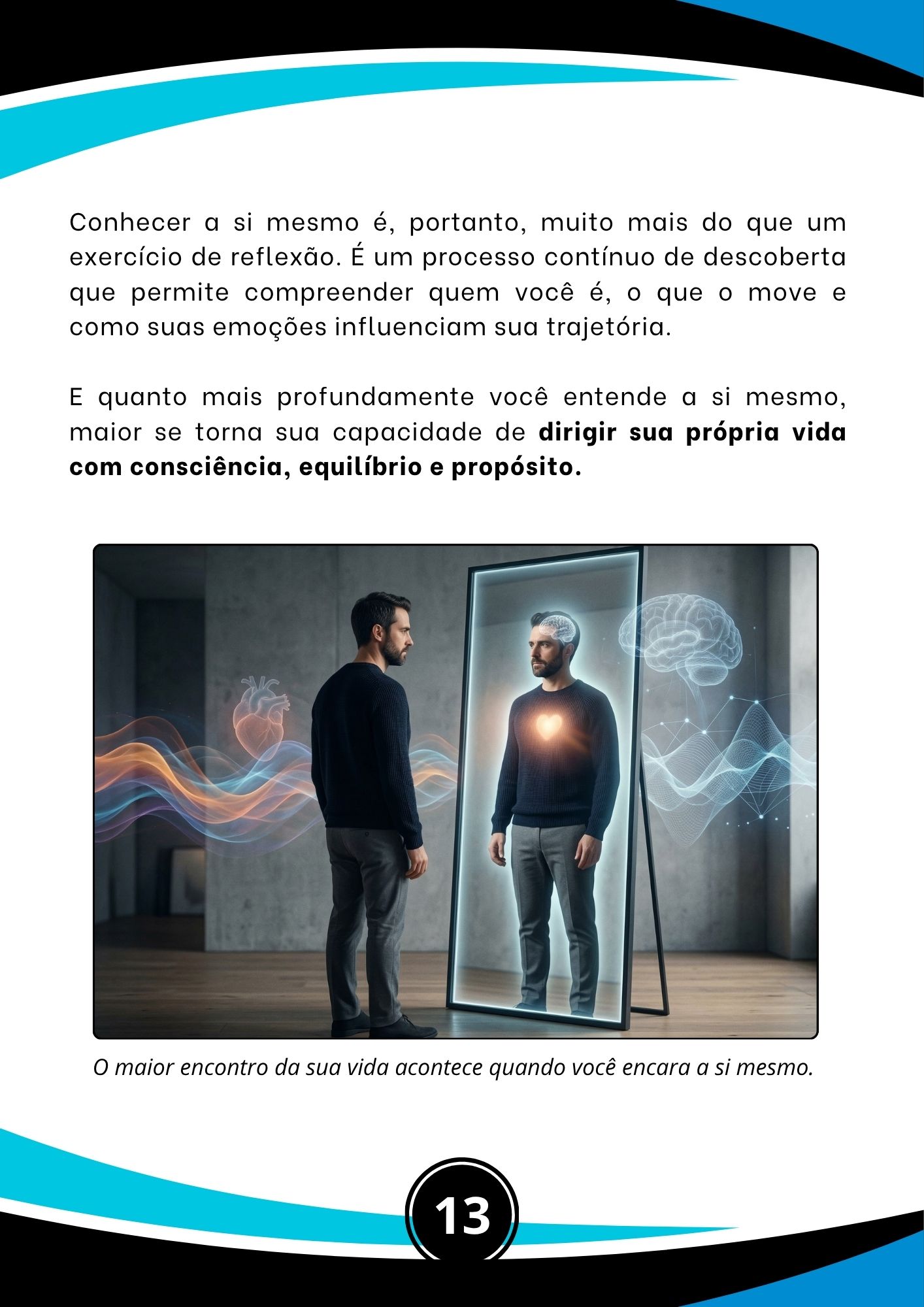 Conhecer a si mesmo é, portanto, muito mais do que um exercício de reflexão. É um processo contínuo de descoberta que permite compreender quem você é, o que o move e como suas emoções influenciam sua trajetória.

E quanto mais profundamente você entende a si mesmo, maior se torna sua capacidade de dirigir sua própria vida com consciência, equilíbrio e propósito.

O maior encontro da sua vida acontece quando você encara a si mesmo.

13